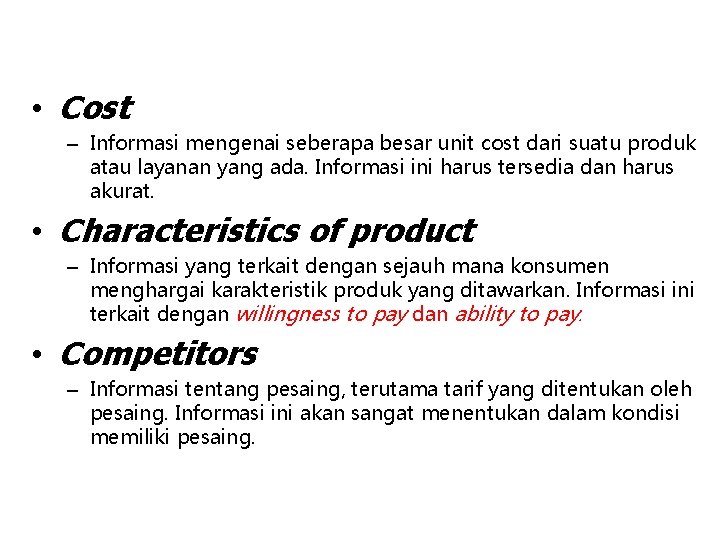 • Cost
– Informasi mengenai seberapa besar unit cost dari suatu produk atau layanan yang ada. Informasi ini harus tersedia dan harus akurat.

• Characteristics of product
– Informasi yang terkait dengan sejauh mana konsumen menghargai karakteristik produk yang ditawarkan. Informasi ini terkait dengan willingness to pay dan ability to pay.

• Competitors
– Informasi tentang pesaing, terutama tarif yang ditentukan oleh pesaing. Informasi ini akan sangat menentukan dalam kondisi memiliki pesaing.